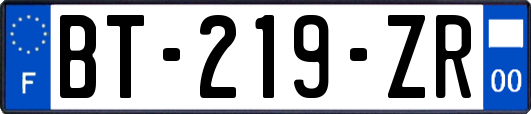 F
BT-219-ZR
00